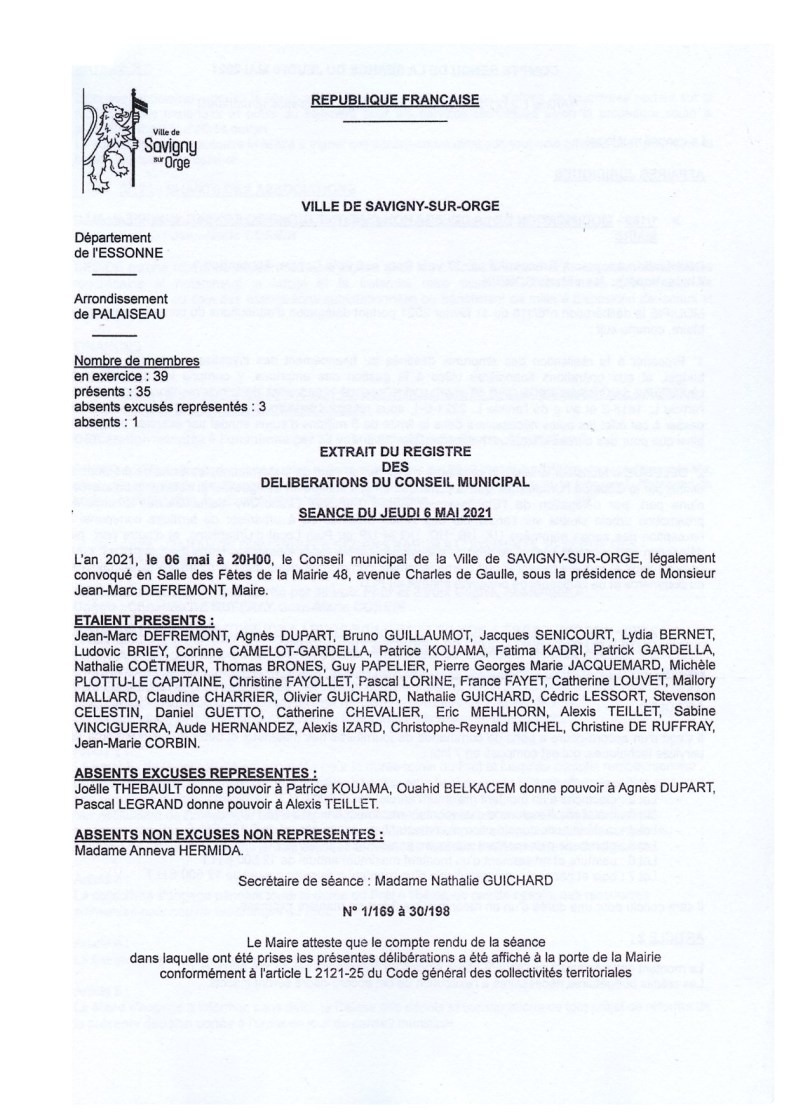 Ville de Savigny sur Orge

REPUBLIQUE FRANCAISE

VILLE DE SAVIGNY-SUR-ORGE

Département de l'ESSONNE

Arrondissement de PALAISEAU

Nombre de membres
en exercice : 39
présents : 35
absents excusés représentés : 3
absents : 1

EXTRAIT DU REGISTRE
DES
DELIBERATIONS DU CONSEIL MUNICIPAL

SEANCE DU JEUDI 6 MAI 2021

L'an 2021, le 06 mai à 20H00, le Conseil municipal de la Ville de SAVIGNY-SUR-ORGE, légalement convoqué en Salle des Fêtes de la Mairie 48, avenue Charles de Gaulle, sous la présidence de Monsieur Jean-Marc DEFREMONT, Maire.

ETAIENT PRESENTS :
Jean-Marc DEFREMONT, Agnès DUPART, Bruno GUILLAUMOT, Jacques SENICOURT, Lydia BERNET, Ludovic BRIEY, Corinne CAMELOT-GARDELLA, Patrice KOUAMA, Fatima KADRI, Patrick GARDELLA, Nathalie COËTMEUR, Thomas BRONES, Guy PAPELIER, Pierre Georges Marie JACQUEMARD, Michèle PLOTTU-LE CAPITAINE, Christine FAYOLLET, Pascal LORINE, France FAYET, Catherine LOUVET, Mallory MALLARD, Claudine CHARRIER, Olivier GUICHARD, Nathalie GUICHARD, Cédric LESSORT, Stevenson CELESTIN, Daniel GUETTO, Catherine CHEVALIER, Eric MEHLHORN, Alexis TEILLET, Sabine VINCIGUERRA, Aude HERNANDEZ, Alexis IZARD, Christophe-Reynald MICHEL, Christine DE RUFFRAY, Jean-Marie CORBIN.

ABSENTS EXCUSES REPRESENTES :
Joëlle THEBAULT donne pouvoir à Patrice KOUAMA, Ouahid BELKACEM donne pouvoir à Agnès DUPART, Pascal LEGRAND donne pouvoir à Alexis TEILLET.

ABSENTS NON EXCUSES NON REPRESENTES :
Madame Anneva HERMIDA.

Secrétaire de séance : Madame Nathalie GUICHARD

N° 1/169 à 30/198

Le Maire atteste que le compte rendu de la séance dans laquelle ont été prises les présentes délibérations a été affiché à la porte de la Mairie conformément à l'article L 2121-25 du Code général des collectivités territoriales